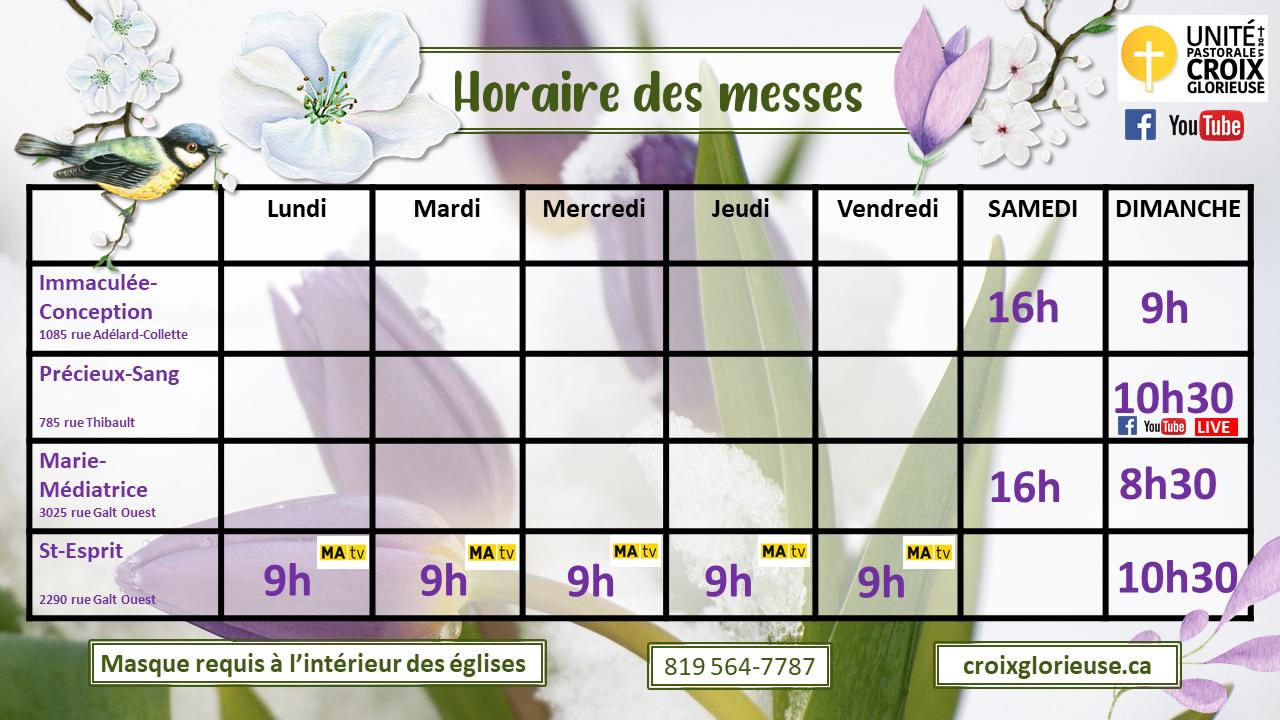 Horaire des messes

UNITÉ PASTORALE CROIX GLORIEUSE

YouTube

| | Lundi | Mardi | Mercredi | Jeudi | Vendredi | SAMEDI | DIMANCHE |
|---|---|---|---|---|---|---|---|
| Immaculée-Conception 1085 rue Adélard-Collette | | | | | | 16h | 9h |
| Précieux-Sang 785 rue Thibault | | | | | | | 10h30 YouTube LIVE |
| Marie-Médiatrice 3025 rue Galt Ouest | | | | | | 16h | 8h30 |
| St-Esprit 2290 rue Galt Ouest | MA tv 9h | MA tv 9h | MA tv 9h | MA tv 9h | MA tv 9h | | 10h30 |

Masque requis à l'intérieur des églises

819 564-7787

croixglorieuse.ca